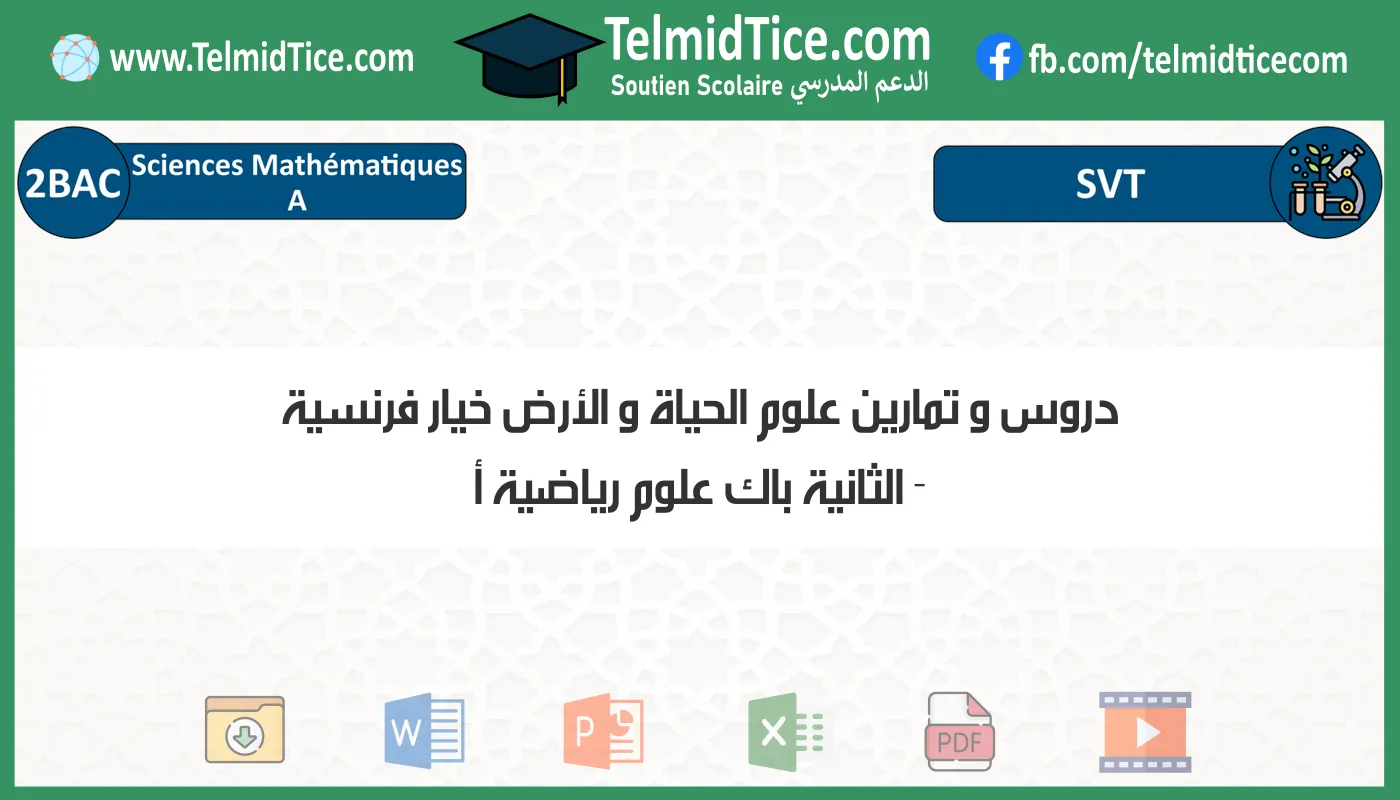 www.TelmidTice.com

TelmidTice.com
Soutien Scolaire الدعم المدرسي

fb.com/telmidticecom

2BAC Sciences Mathématiques A

SVT

دروس و تمارين علوم الحياة و الأرض خيار فرنسية - الثانية باك علوم رياضية أ

W

P

X

PDF